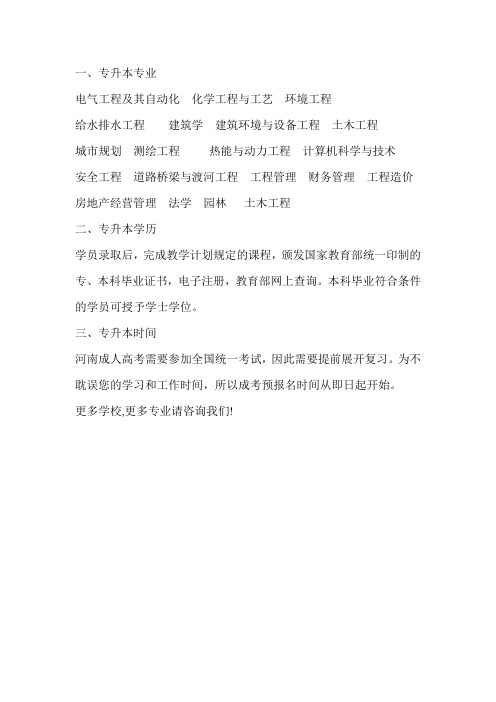 一、专升本专业

电气工程及其自动化 化学工程与工艺 环境工程

给水排水工程 建筑学 建筑环境与设备工程 土木工程

城市规划 测绘工程 热能与动力工程 计算机科学与技术

安全工程 道路桥梁与渡河工程 工程管理 财务管理 工程造价

房地产经营管理 法学 园林 土木工程

二、专升本学历

学员录取后，完成教学计划规定的课程，颁发国家教育部统一印制的专、本科毕业证书，电子注册，教育部网上查询。本科毕业符合条件的学员可授予学士学位。

三、专升本时间

河南成人高考需要参加全国统一考试，因此需要提前展开复习。为不耽误您的学习和工作时间，所以成考预报名时间从即日起开始。

更多学校,更多专业请咨询我们!